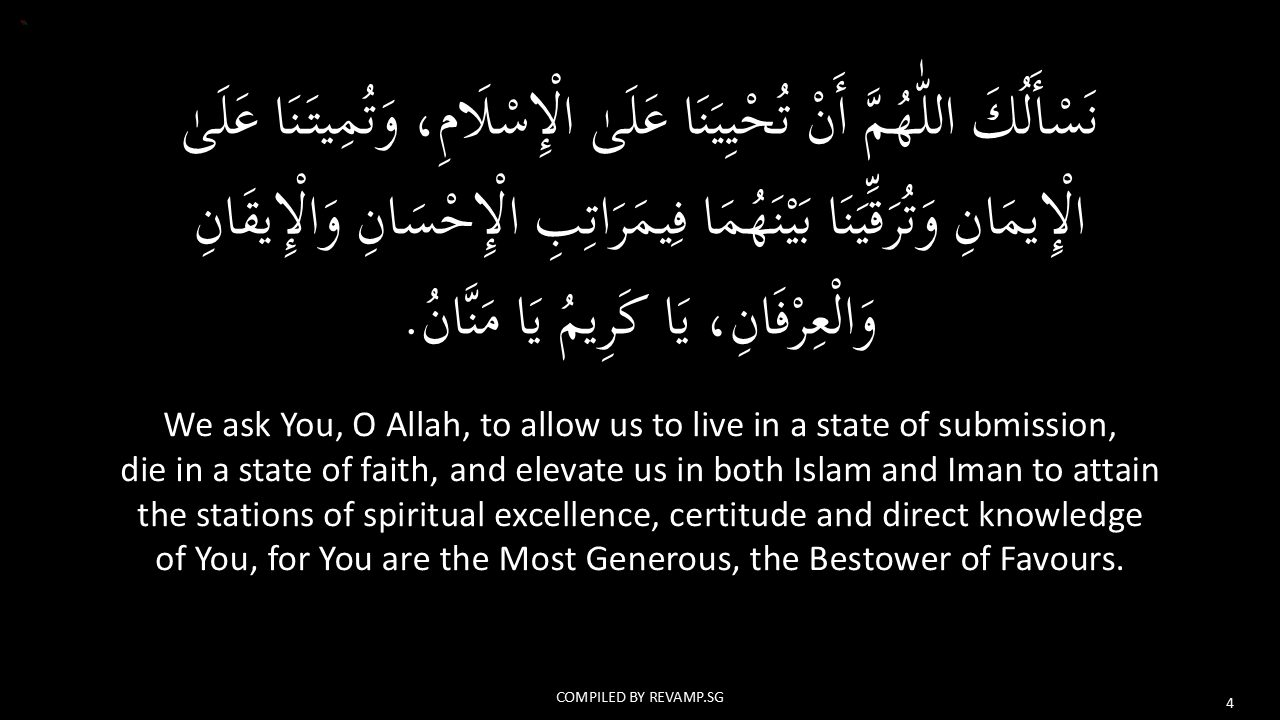 نَسْأَلُكَ اللّٰهُمَّ أَنْ تُحْيِيَنَا عَلَىٰ الْإِسْلَامِ، وَتُمِيتَنَا عَلَىٰ الْإِيمَانِ وَتُرَقِّيَنَا بَيْنَهُمَا فِيمَرَاتِبِ الْإِحْسَانِ وَالْإِيقَانِ وَالْعِرْفَانِ، يَا كَرِيمُ يَا مَنَّانُ.

We ask You, O Allah, to allow us to live in a state of submission, die in a state of faith, and elevate us in both Islam and Iman to attain the stations of spiritual excellence, certitude and direct knowledge of You, for You are the Most Generous, the Bestower of Favours.

COMPILED BY REVAMP.SG

4